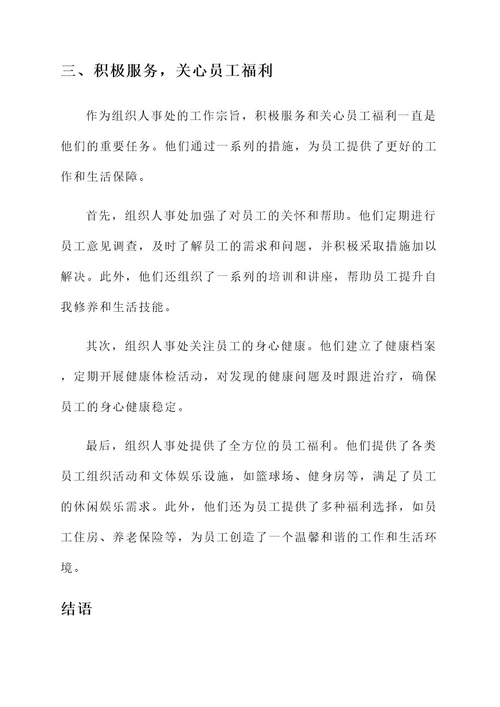 三、积极服务，关心员工福利

作为组织人事处的工作宗旨，积极服务和关心员工福利一直是他们的重要任务。他们通过一系列的措施，为员工提供了更好的工作和生活保障。

首先，组织人事处加强了对员工的关怀和帮助。他们定期进行员工意见调查，及时了解员工的需求和问题，并积极采取措施加以解决。此外，他们还组织了一系列的培训和讲座，帮助员工提升自我修养和生活技能。

其次，组织人事处关注员工的身心健康。他们建立了健康档案，定期开展健康体检活动，对发现的健康问题及时跟进治疗，确保员工的身心健康稳定。

最后，组织人事处提供了全方位的员工福利。他们提供了各类员工组织活动和文体娱乐设施，如篮球场、健身房等，满足了员工的休闲娱乐需求。此外，他们还为员工提供了多种福利选择，如员工住房、养老保险等，为员工创造了一个温馨和谐的工作和生活环境。

结语